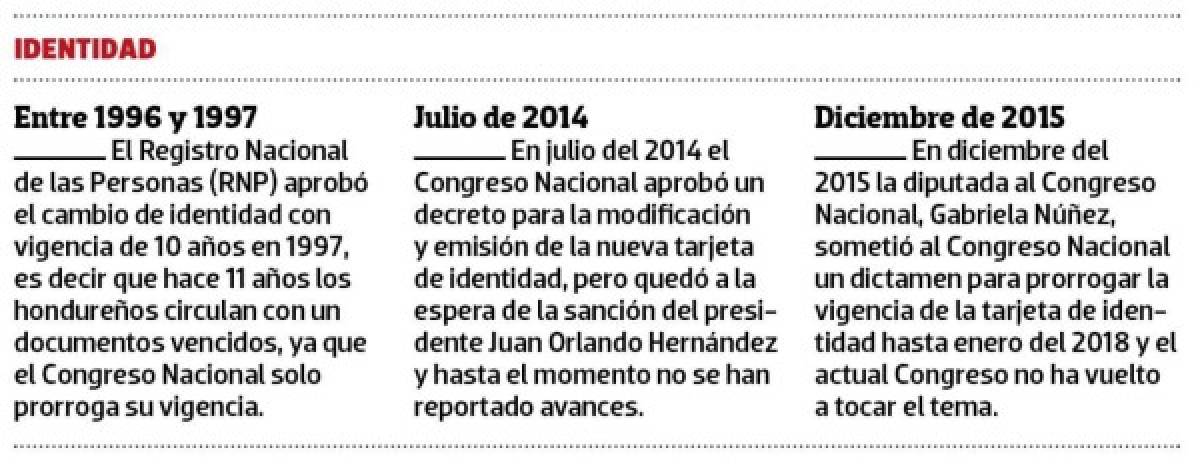 IDENTIDAD

Entre 1996 y 1997
El Registro Nacional de las Personas (RNP) aprobó el cambio de identidad con vigencia de 10 años en 1997, es decir que hace 11 años los hondureños circulan con un documentos vencidos, ya que el Congreso Nacional solo prorroga su vigencia.

Julio de 2014
En julio del 2014 el Congreso Nacional aprobó un decreto para la modificación y emisión de la nueva tarjeta de identidad, pero quedó a la espera de la sanción del presidente Juan Orlando Hernández y hasta el momento no se han reportado avances.

Diciembre de 2015
En diciembre del 2015 la diputada al Congreso Nacional, Gabriela Núñez, sometió al Congreso Nacional un dictamen para prorrogar la vigencia de la tarjeta de identidad hasta enero del 2018 y el actual Congreso no ha vuelto a tocar el tema.